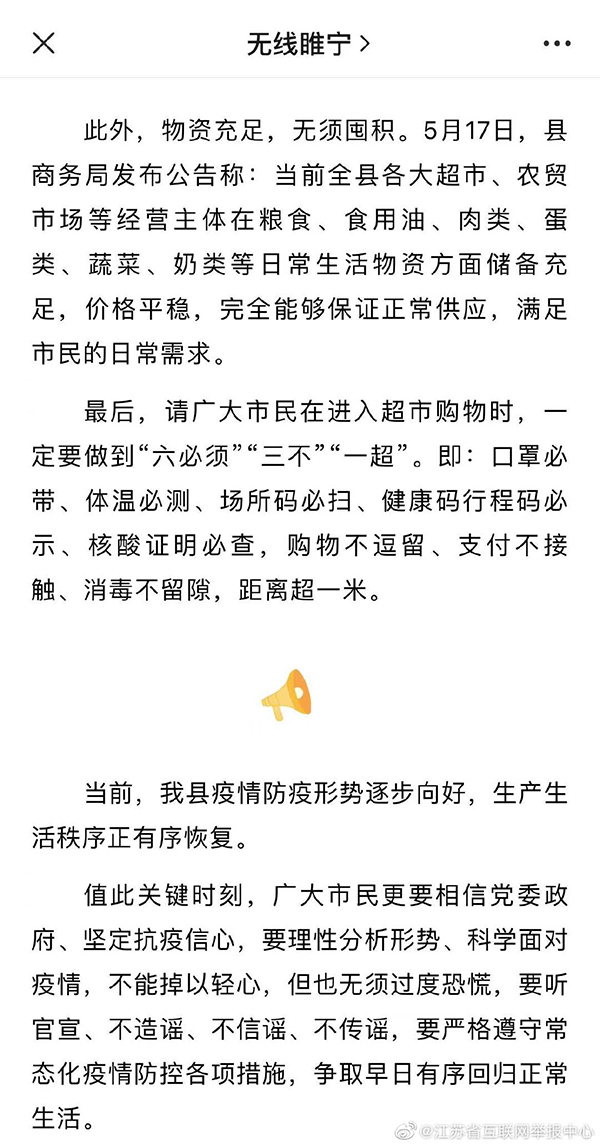 无线睢宁 >

此外，物资充足，无须囤积。5月17日，县商务局发布公告称：当前全县各大超市、农贸市场等经营主体在粮食、食用油、肉类、蛋类、蔬菜、奶类等日常生活物资方面储备充足，价格平稳，完全能够保证正常供应，满足市民的日常需求。

最后，请广大市民在进入超市购物时，一定要做到“六必须”“三不”“一超”。即：口罩必带、体温必测、场所码必扫、健康码行程码必示、核酸证明必查，购物不逗留、支付不接触、消毒不留隙，距离超一米。

当前，我县疫情防疫形势逐步向好，生产生活秩序正有序恢复。

值此关键时刻，广大市民更要相信党委政府、坚定抗疫信心，要理性分析形势、科学面对疫情，不能掉以轻心，但也无须过度恐慌，要听官宣、不造谣、不信谣、不传谣，要严格遵守常态化疫情防控各项措施，争取早日有序回归正常生活。

@江苏省互联网举报中心